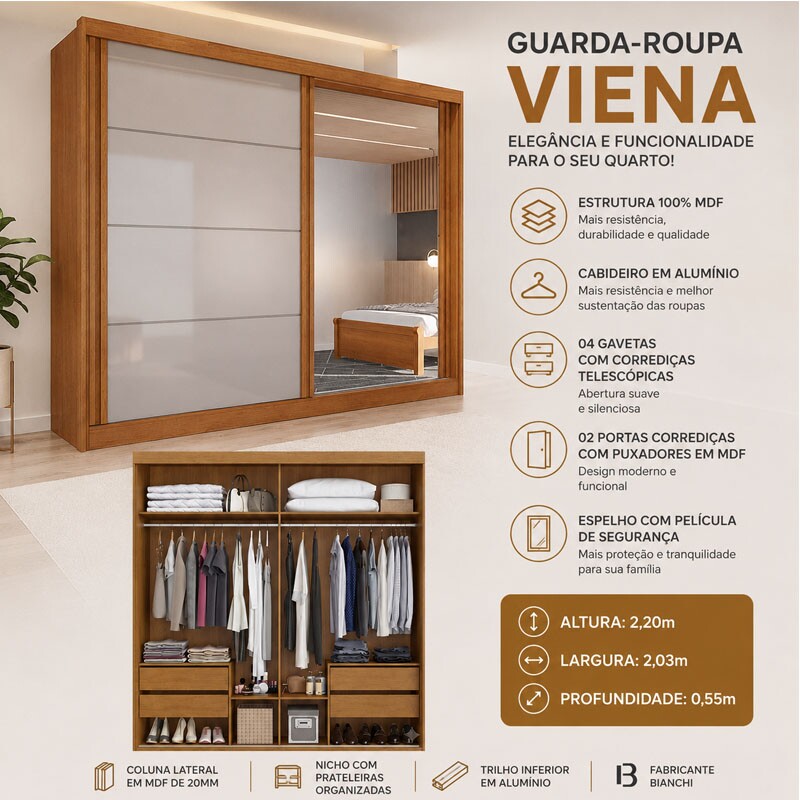 GUARDA-ROUPA
VIENA
ELEGÂNCIA E FUNCIONALIDADE PARA O SEU QUARTO!

ESTRUTURA 100% MDF
Mais resistência, durabilidade e qualidade

CABIDEIRO EM ALUMÍNIO
Mais resistência e melhor sustentação das roupas

04 GAVETAS COM CORREDIÇAS TELESCÓPICAS
Abertura suave e silenciosa

02 PORTAS CORREDIÇAS COM PUXADORES EM MDF
Design moderno e funcional

ESPELHO COM PELÍCULA DE SEGURANÇA
Mais proteção e tranquilidade para sua família

ALTURA: 2,20m
LARGURA: 2,03m
PROFUNDIDADE: 0,55m

COLUNA LATERAL EM MDF DE 20MM

NICHO COM PRATELEIRAS ORGANIZADAS

TRILHO INFERIOR EM ALUMÍNIO

FABRICANTE BIANCHI